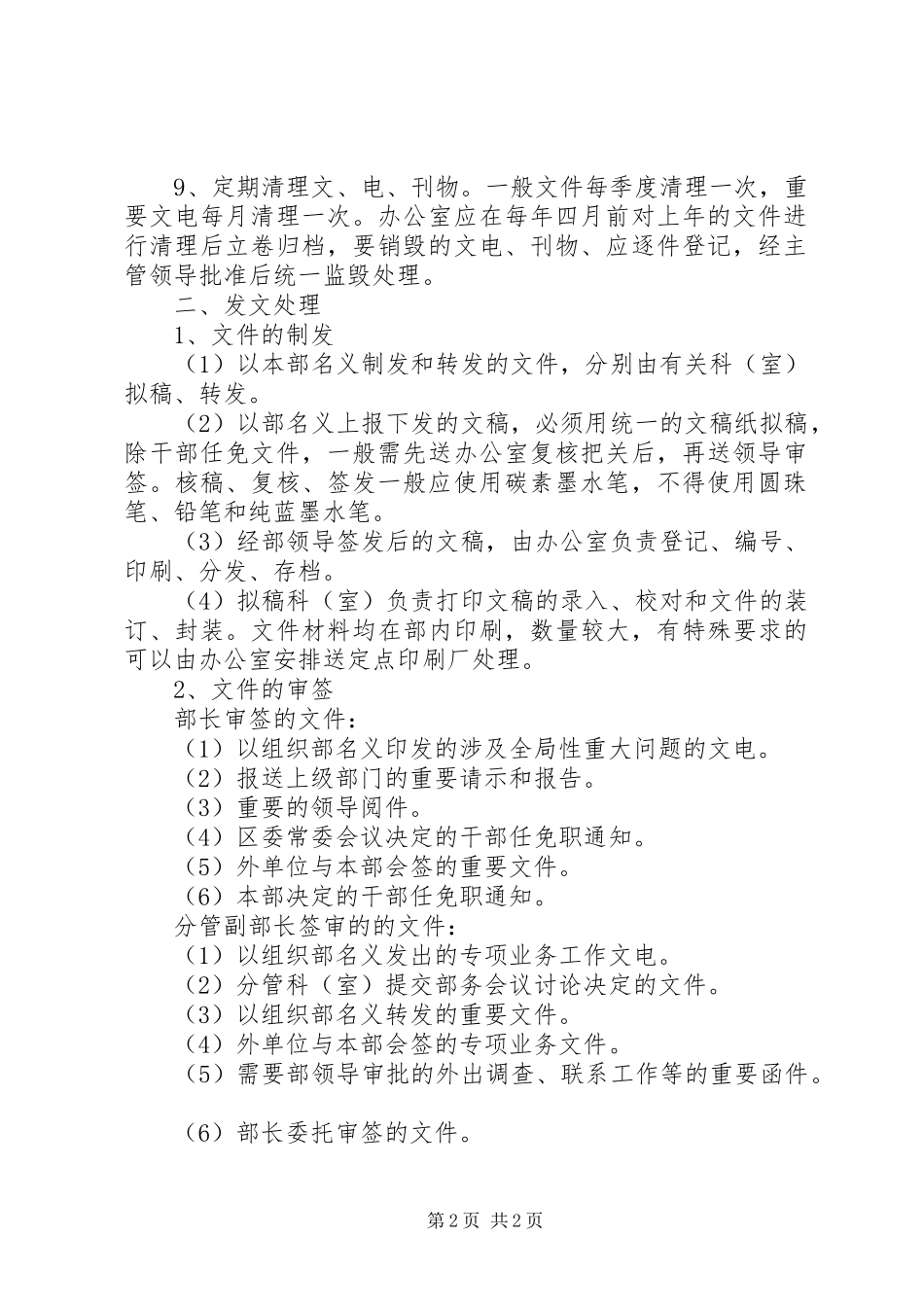 9、定期清理文、电、刊物。一般文件每季度清理一次，重要文电每月清理一次。办公室应在每年四月前对上年的文件进行清理后立卷归档，要销毁的文电、刊物、应逐件登记，经主管领导批准后统一监毁处理。

二、发文处理

1、文件的制发

（1）以本部名义制发和转发的文件，分别由有关科（室）拟稿、转发。

（2）以部名义上报下发的文稿，必须用统一的文稿纸拟稿，除干部任免文件，一般需先送办公室复核把关后，再送领导审签。核稿、复核、签发一般应使用碳素墨水笔，不得使用圆珠笔、铅笔和纯蓝墨水笔。

（3）经部领导签发后的文稿，由办公室负责登记、编号、印刷、分发、存档。

（4）拟稿科（室）负责打印文稿的录入、校对和文件的装订、封装。文件材料均在部内印刷，数量较大，有特殊要求的可以由办公室安排送定点印刷厂处理。

2、文件的审签

部长审签的文件：

（1）以组织部名义印发的涉及全局性重大问题的文电。

（2）报送上级部门的重要请示和报告。

（3）重要的领导阅件。

（4）区委常委会议决定的干部任免职通知。

（5）外单位与本部会签的重要文件。

（6）本部决定的干部任免职通知。

分管副部长签审的的文件：

（1）以组织部名义发出的专项业务工作文电。

（2）分管科（室）提交部务会议讨论决定的文件。

（3）以组织部名义转发的重要文件。

（4）外单位与本部会签的专项业务文件。

（5）需要部领导审批的外出调查、联系工作等的重要函件。

（6）部长委托审签的文件。

第2页 共2页